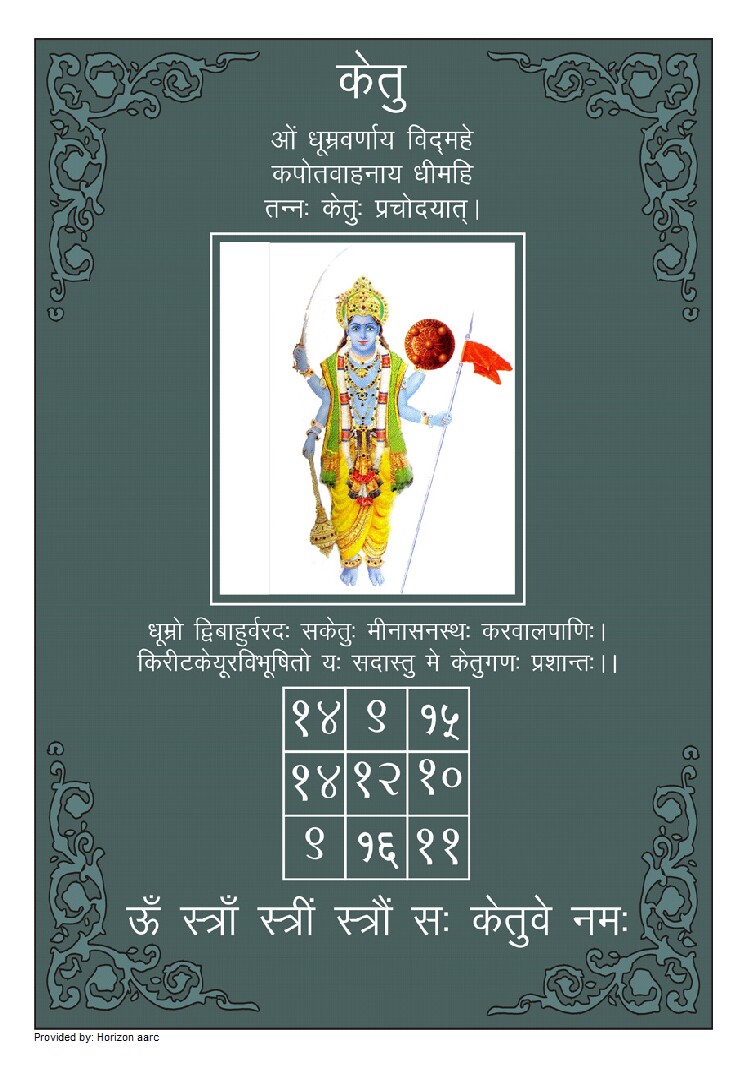 केतु

ओं धूम्रवर्णाय विद्महे
कपोतवाहनाय धीमहि
तन्नः केतुः प्रचोदयात्।

धूम्रो द्विबाहुर्वरदः सकेतुः मीनासनस्थः करवालपाणिः।
किरीटकेयूरविभूषितो यः सदास्तु मे केतुगणः प्रशान्तः।।

| १४ | ९ | १५ |
|---|---|---|
| १४ | १२ | १० |
| ९ | १६ | ११ |

ॐ स्त्राँ स्त्रीं स्त्रौं सः केतुवे नमः

Provided by: Horizon aarc